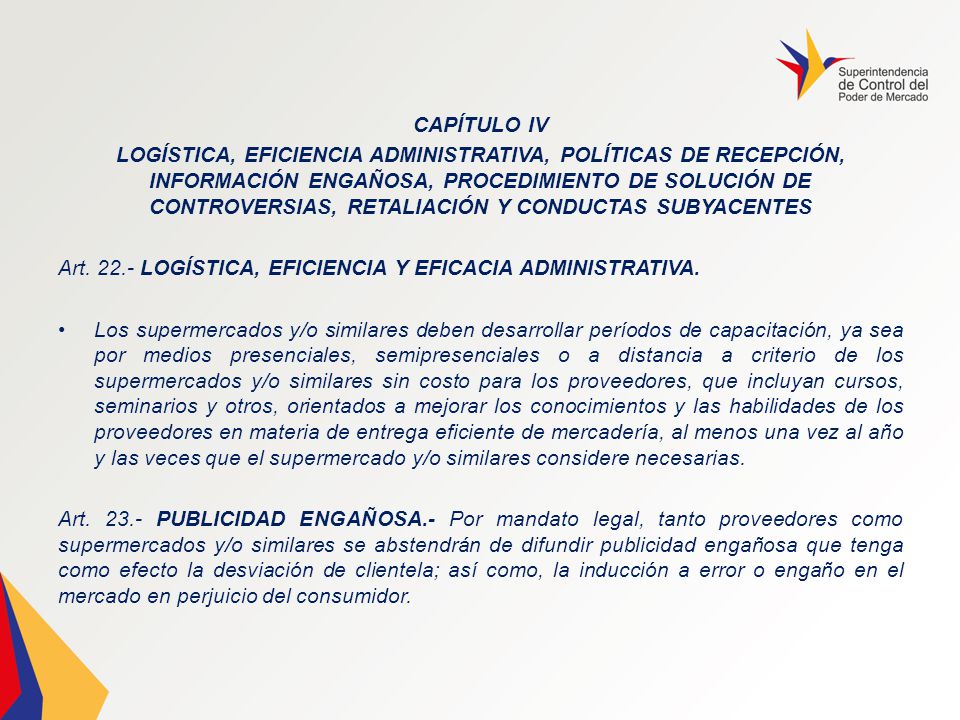 Superintendencia de Control del Poder de Mercado

CAPÍTULO IV
LOGÍSTICA, EFICIENCIA ADMINISTRATIVA, POLÍTICAS DE RECEPCIÓN, INFORMACIÓN ENGAÑOSA, PROCEDIMIENTO DE SOLUCIÓN DE CONTROVERSIAS, RETALIACIÓN Y CONDUCTAS SUBYACENTES

Art. 22.- LOGÍSTICA, EFICIENCIA Y EFICACIA ADMINISTRATIVA.

• Los supermercados y/o similares deben desarrollar períodos de capacitación, ya sea por medios presenciales, semipresenciales o a distancia a criterio de los supermercados y/o similares sin costo para los proveedores, que incluyan cursos, seminarios y otros, orientados a mejorar los conocimientos y las habilidades de los proveedores en materia de entrega eficiente de mercadería, al menos una vez al año y las veces que el supermercado y/o similares considere necesarias.

Art. 23.- PUBLICIDAD ENGAÑOSA.- Por mandato legal, tanto proveedores como supermercados y/o similares se abstendrán de difundir publicidad engañosa que tenga como efecto la desviación de clientela; así como, la inducción a error o engaño en el mercado en perjuicio del consumidor.